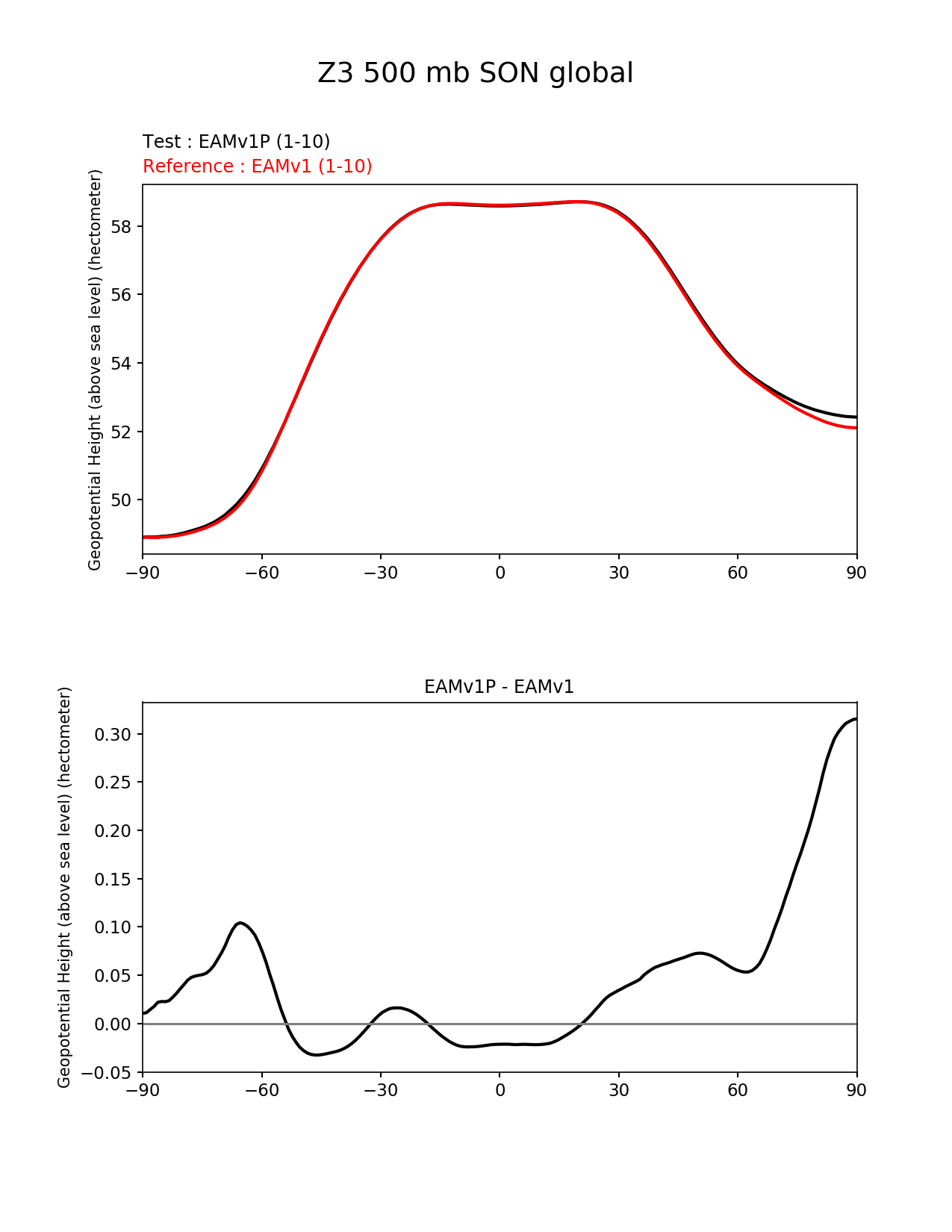 Z3 500 mb SON global

Test : EAMv1P (1-10)
Reference : EAMv1 (1-10)

Geopotential Height (above sea level) (hectometer)

58
56
54
52
50

−90 −60 −30 0 30 60 90

EAMv1P - EAMv1

Geopotential Height (above sea level) (hectometer)

0.30
0.25
0.20
0.15
0.10
0.05
0.00
−0.05

−90 −60 −30 0 30 60 90